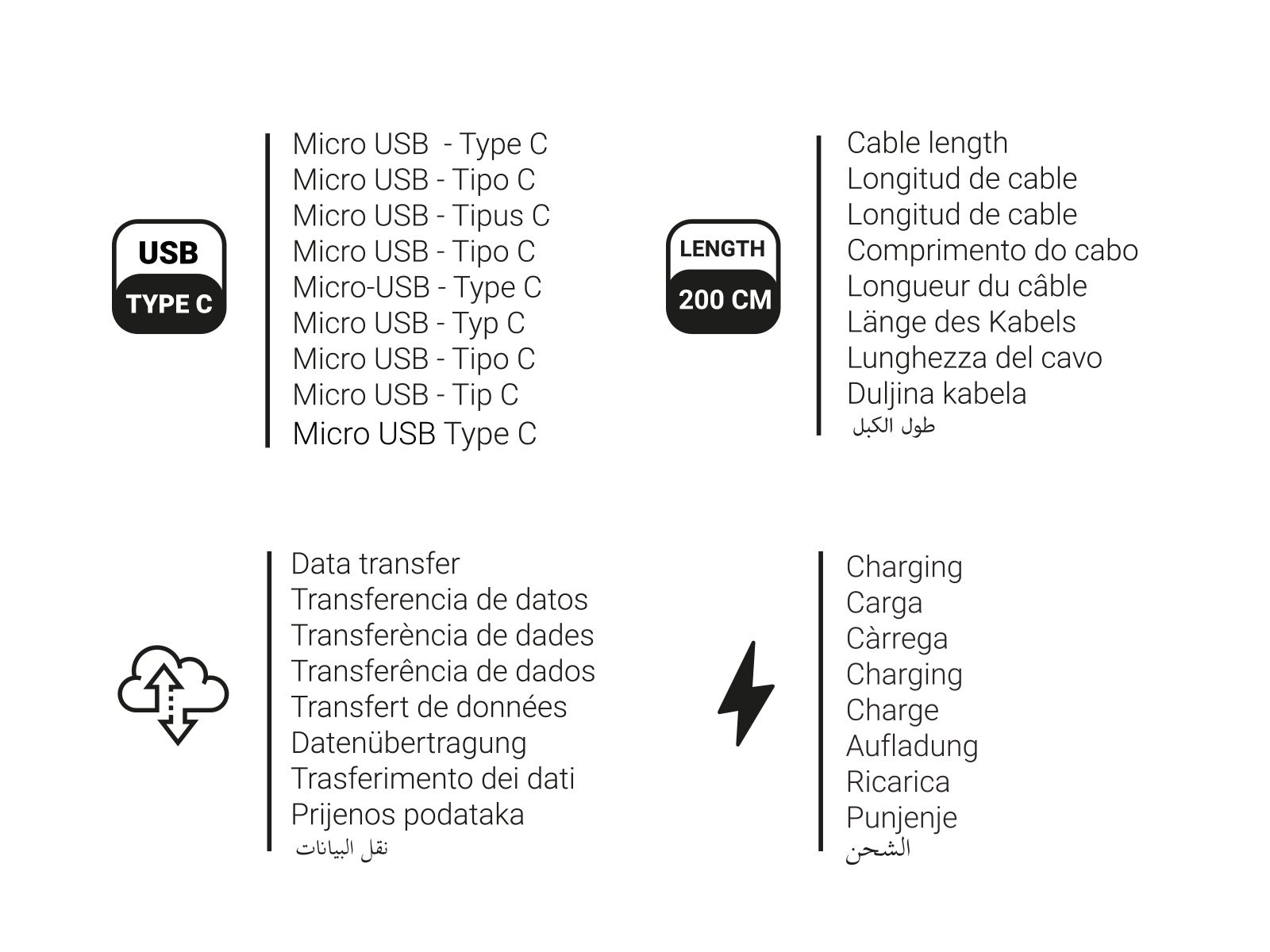 USB
TYPE C

Micro USB - Type C
Micro USB - Tipo C
Micro USB - Tipus C
Micro USB - Tipo C
Micro-USB - Type C
Micro USB - Typ C
Micro USB - Tipo C
Micro USB - Tip C
Micro USB Type C

LENGTH
200 CM

Cable length
Longitud de cable
Longitud de cable
Comprimento do cabo
Longueur du câble
Länge des Kabels
Lunghezza del cavo
Duljina kabela
طول الكبل

Data transfer
Transferencia de datos
Transferència de dades
Transferência de dados
Transfert de données
Datenübertragung
Trasferimento dei dati
Prijenos podataka
نقل البيانات

Charging
Carga
Càrrega
Charging
Charge
Aufladung
Ricarica
Punjenje
الشحن